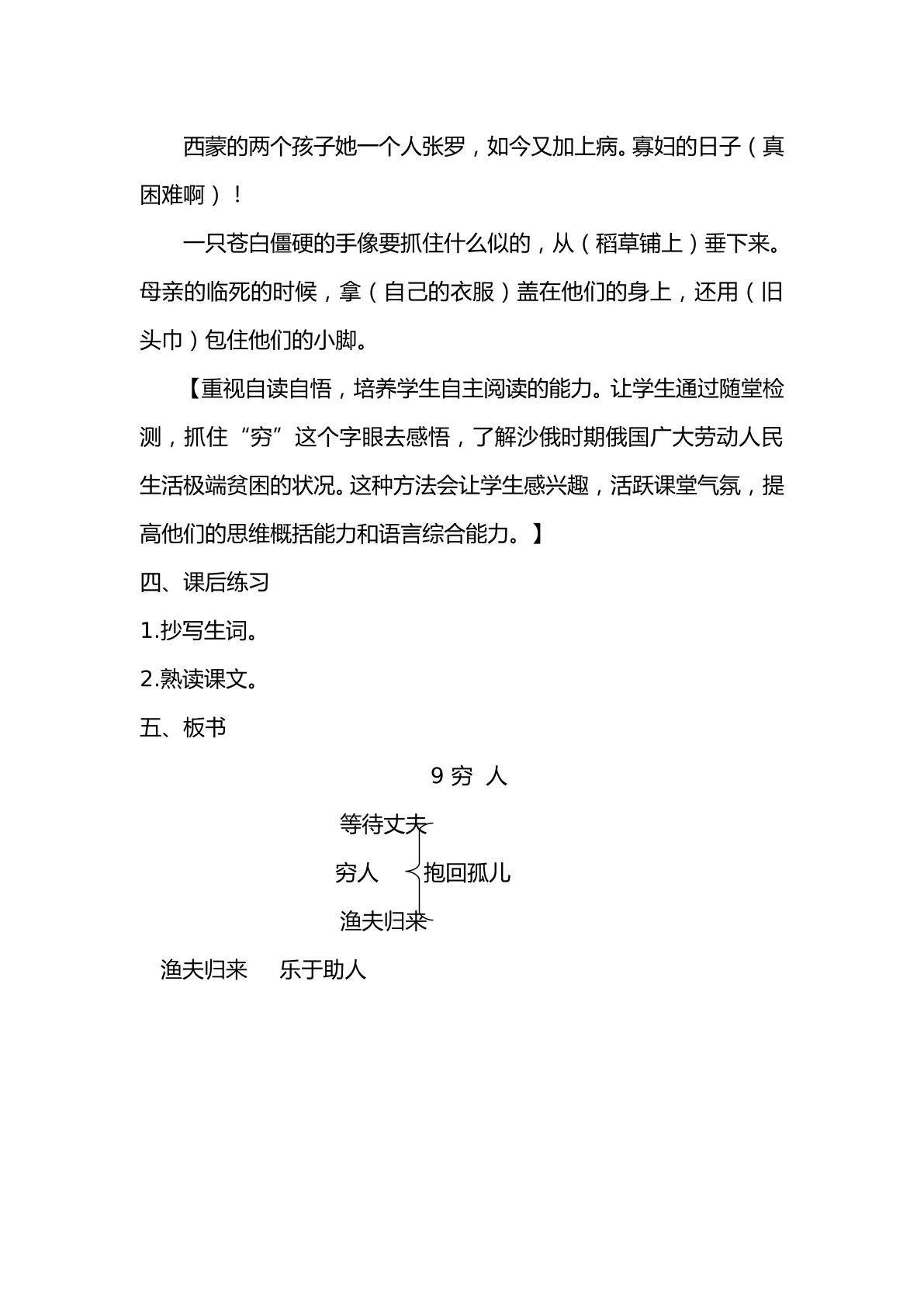 西蒙的两个孩子她一个人张罗，如今又加上病。寡妇的日子（真困难啊）！

一只苍白僵硬的手像要抓住什么似的，从（稻草铺上）垂下来。母亲的临死的时候，拿（自己的衣服）盖在他们的身上，还用（旧头巾）包住他们的小脚。

【重视自读自悟，培养学生自主阅读的能力。让学生通过随堂检测，抓住“穷”这个字眼去感悟，了解沙俄时期俄国广大劳动人民生活极端贫困的状况。这种方法会让学生感兴趣，活跃课堂气氛，提高他们的思维概括能力和语言综合能力。】

四、课后练习

1.抄写生词。

2.熟读课文。

五、板书

9 穷 人

等待丈夫

穷人 抱回孤儿

渔夫归来

渔夫归来 乐于助人